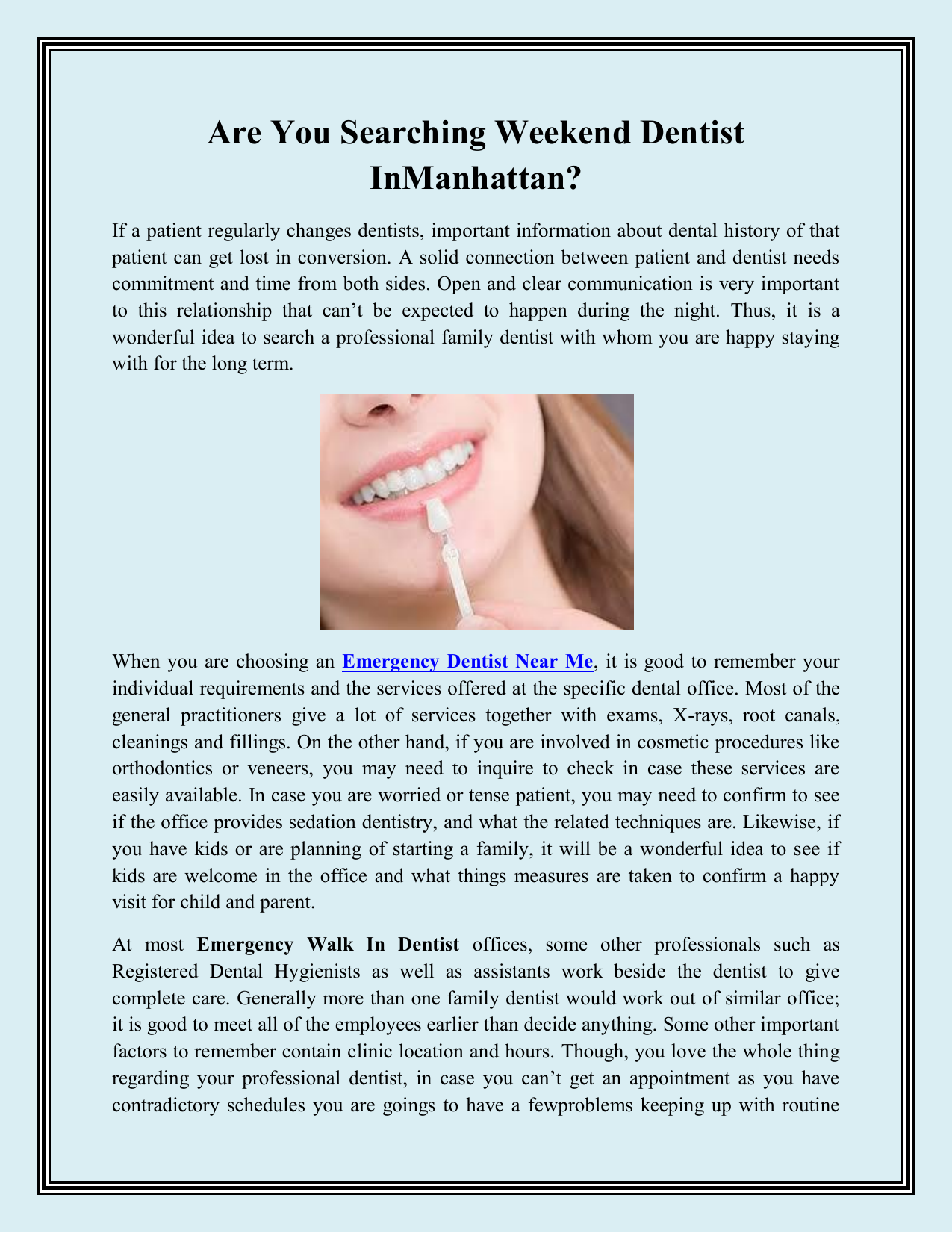 Are You Searching Weekend Dentist InManhattan?

If a patient regularly changes dentists, important information about dental history of that patient can get lost in conversion. A solid connection between patient and dentist needs commitment and time from both sides. Open and clear communication is very important to this relationship that can't be expected to happen during the night. Thus, it is a wonderful idea to search a professional family dentist with whom you are happy staying with for the long term.

When you are choosing an Emergency Dentist Near Me, it is good to remember your individual requirements and the services offered at the specific dental office. Most of the general practitioners give a lot of services together with exams, X-rays, root canals, cleanings and fillings. On the other hand, if you are involved in cosmetic procedures like orthodontics or veneers, you may need to inquire to check in case these services are easily available. In case you are worried or tense patient, you may need to confirm to see if the office provides sedation dentistry, and what the related techniques are. Likewise, if you have kids or are planning of starting a family, it will be a wonderful idea to see if kids are welcome in the office and what things measures are taken to confirm a happy visit for child and parent.

At most Emergency Walk In Dentist offices, some other professionals such as Registered Dental Hygienists as well as assistants work beside the dentist to give complete care. Generally more than one family dentist would work out of similar office; it is good to meet all of the employees earlier than decide anything. Some other important factors to remember contain clinic location and hours. Though, you love the whole thing regarding your professional dentist, in case you can't get an appointment as you have contradictory schedules you are goings to have a fewproblems keeping up with routine